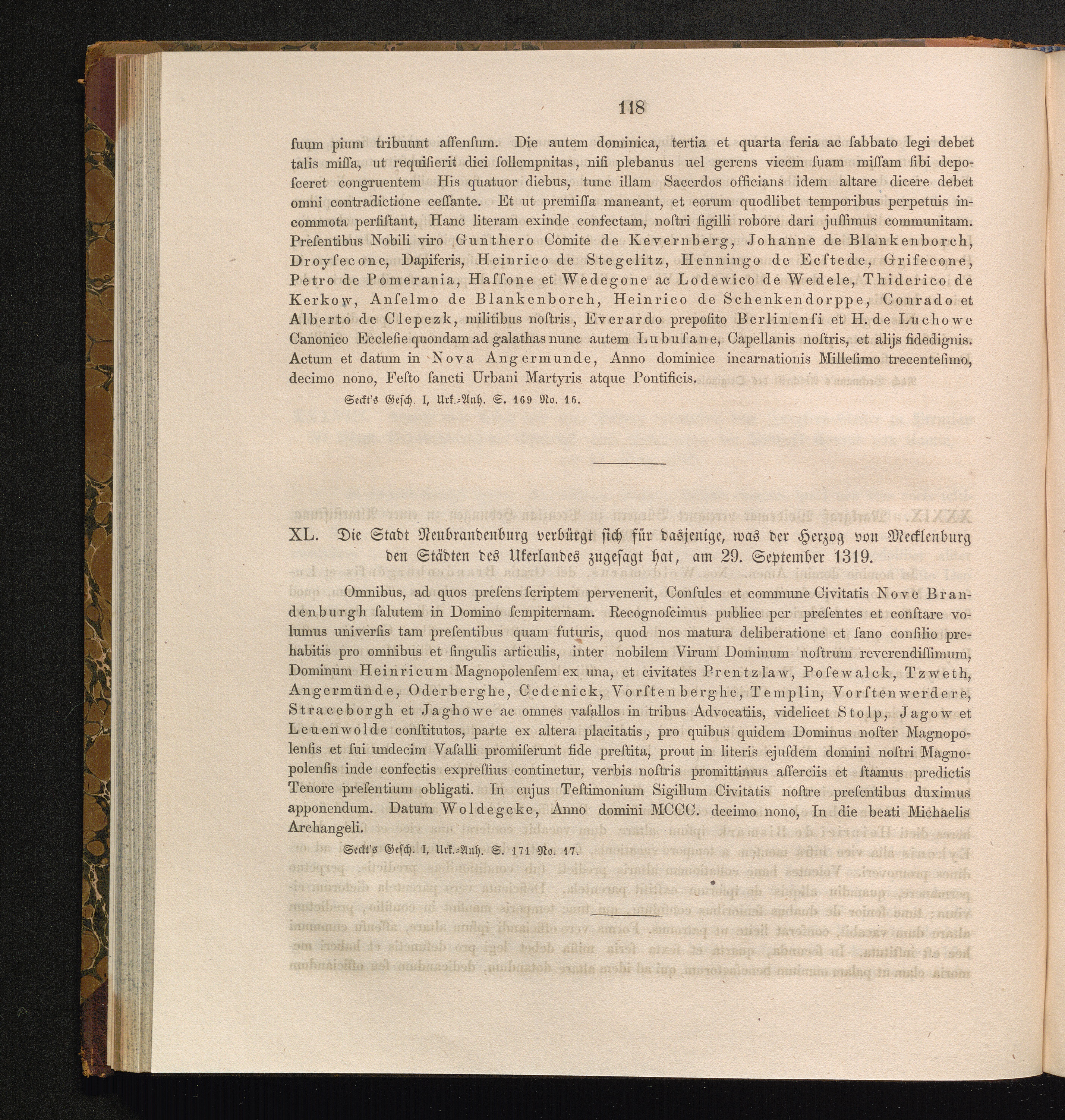 118

ſuum pium tribuunt aſſenſum. Die autem dominica, tertia et quarta feria ac ſabbato legi debet talis miſſa, ut requiſierit diei ſollempnitas, niſi plebanus uel gerens vicem ſuam miſſam ſibi depoſceret congruentem His quatuor diebus, tunc illam Sacerdos officians idem altare dicere debet omni contradictione ceſſante. Et ut premiſſa maneant, et eorum quodlibet temporibus perpetuis incommota perſiſtant, Hanc literam exinde confectam, noſtri ſigilli robore dari juſſimus communitam. Preſentibus Nobili viro Gunthero Comite de Kevernberg, Johanne de Blankenborch, Droyſecone, Dapiferis, Heinrico de Stegelitz, Henningo de Ecſtede, Grifecone, Petro de Pomerania, Haſſone et Wedegone ac Lodewico de Wedele, Thiderico de Kerkow, Anſelmo de Blankenborch, Heinrico de Schenkendorppe, Conrado et Alberto de Clepezk, militibus noſtris, Everardo prepoſito Berlinenſi et H. de Luchowe Canonico Eccleſie quondam ad galathas nunc autem Lubuſane, Capellanis noſtris, et alijs fidedignis. Actum et datum in Nova Angermunde, Anno dominice incarnationis Milleſimo trecenteſimo, decimo nono, Feſto ſancti Urbani Martyris atque Pontificis.

Seckt's Geſch. I, Urk.-Anh. S. 169 No. 16.

XL. Die Stadt Neubrandenburg verbürgt ſich für dasjenige, was der Herzog von Mecklenburg den Städten des Ukerlandes zugeſagt hat, am 29. September 1319.

Omnibus, ad quos preſens ſcriptem pervenerit, Conſules et commune Civitatis Nove Brandenburgh ſalutem in Domino ſempiternam. Recognoſcimus publice per preſentes et conſtare volumus univerſis tam preſentibus quam futuris, quod nos matura deliberatione et ſano conſilio prehabitis pro omnibus et ſingulis articulis, inter nobilem Virum Dominum noſtrum reverendiſſimum, Dominum Heinricum Magnopolenſem ex una, et civitates Prentzlaw, Poſewalck, Tzweth, Angermünde, Oderberghe, Cedenick, Vorſtenberghe, Templin, Vorſtenwerdere, Straceborgh et Jaghowe ac omnes vaſallos in tribus Advocatiis, videlicet Stolp, Jagow et Leuenwolde conſtitutos, parte ex altera placitatis, pro quibus quidem Dominus noſter Magnopolenſis et ſui undecim Vaſalli promiſerunt fide preſtita, prout in literis ejuſdem domini noſtri Magnopolenſis inde confectis expreſſius continetur, verbis noſtris promittimus aſſerciis et ſtamus predictis Tenore preſentium obligati. In cujus Teſtimonium Sigillum Civitatis noſtre preſentibus duximus apponendum. Datum Woldegcke, Anno domini MCCC. decimo nono, In die beati Michaelis Archangeli.

Seckt's Geſch. I, Urk.-Anh. S. 171 No. 17.